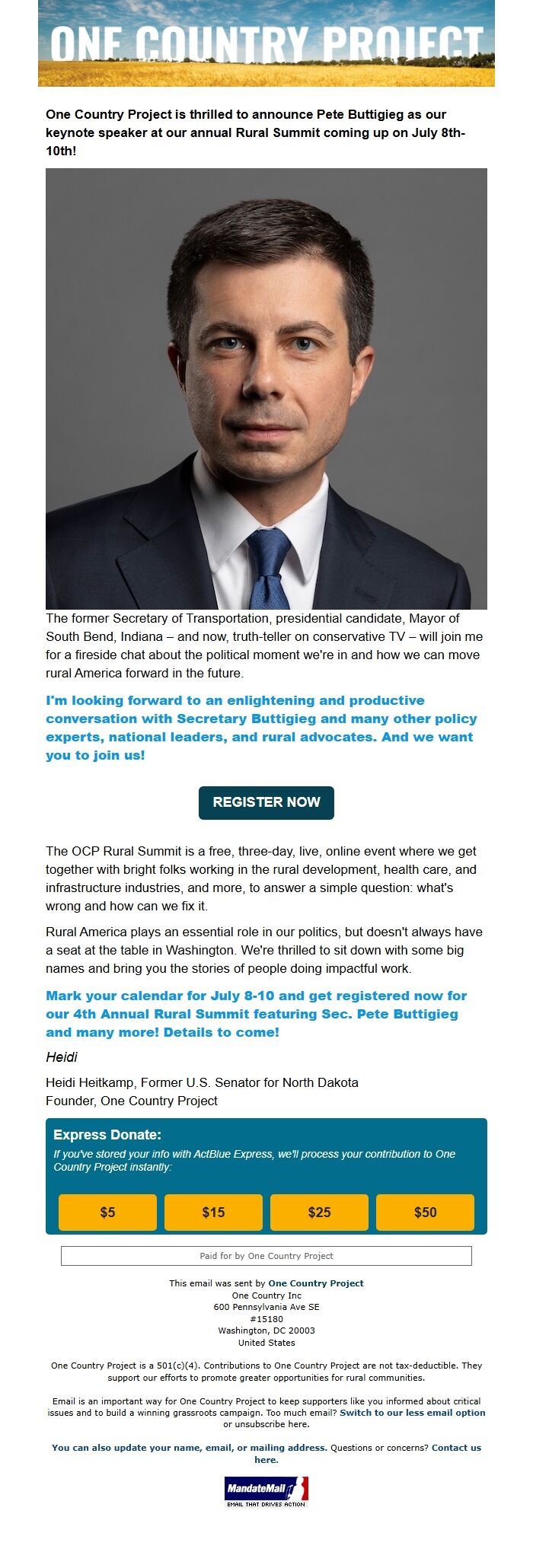 ONE COUNTRY PROJECT

One Country Project is thrilled to announce Pete Buttigieg as our keynote speaker at our annual Rural Summit coming up on July 8th-10th!

The former Secretary of Transportation, presidential candidate, Mayor of South Bend, Indiana – and now, truth-teller on conservative TV – will join me for a fireside chat about the political moment we're in and how we can move rural America forward in the future.

I'm looking forward to an enlightening and productive conversation with Secretary Buttigieg and many other policy experts, national leaders, and rural advocates. And we want you to join us!

REGISTER NOW

The OCP Rural Summit is a free, three-day, live, online event where we get together with bright folks working in the rural development, health care, and infrastructure industries, and more, to answer a simple question: what's wrong and how can we fix it.

Rural America plays an essential role in our politics, but doesn't always have a seat at the table in Washington. We're thrilled to sit down with some big names and bring you the stories of people doing impactful work.

Mark your calendar for July 8-10 and get registered now for our 4th Annual Rural Summit featuring Sec. Pete Buttigieg and many more! Details to come!

Heidi

Heidi Heitkamp, Former U.S. Senator for North Dakota
Founder, One Country Project

Express Donate:
If you've stored your info with ActBlue Express, we'll process your contribution to One Country Project instantly:

$5 $15 $25 $50

Paid for by One Country Project

This email was sent by One Country Project
One Country Inc
600 Pennsylvania Ave SE
#15180
Washington, DC 20003
United States

One Country Project is a 501(c)(4). Contributions to One Country Project are not tax-deductible. They support our efforts to promote greater opportunities for rural communities.

Email is an important way for One Country Project to keep supporters like you informed about critical issues and to build a winning grassroots campaign. Too much email? Switch to our less email option or unsubscribe here.

You can also update your name, email, or mailing address. Questions or concerns? Contact us here.

MandateMail
EMAIL THAT DRIVES ACTION